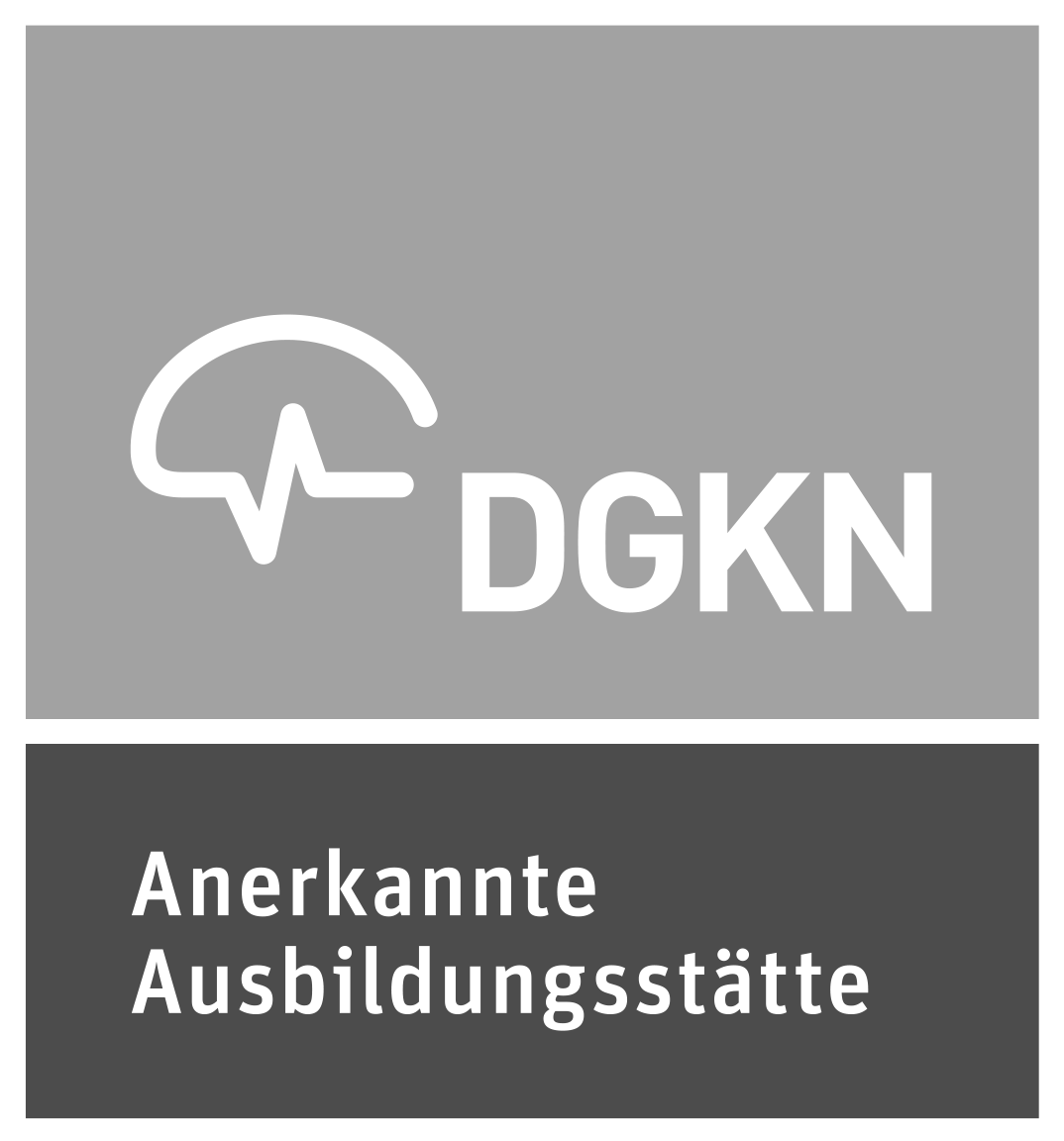 DGKN

Anerkannte
Ausbildungsstätte